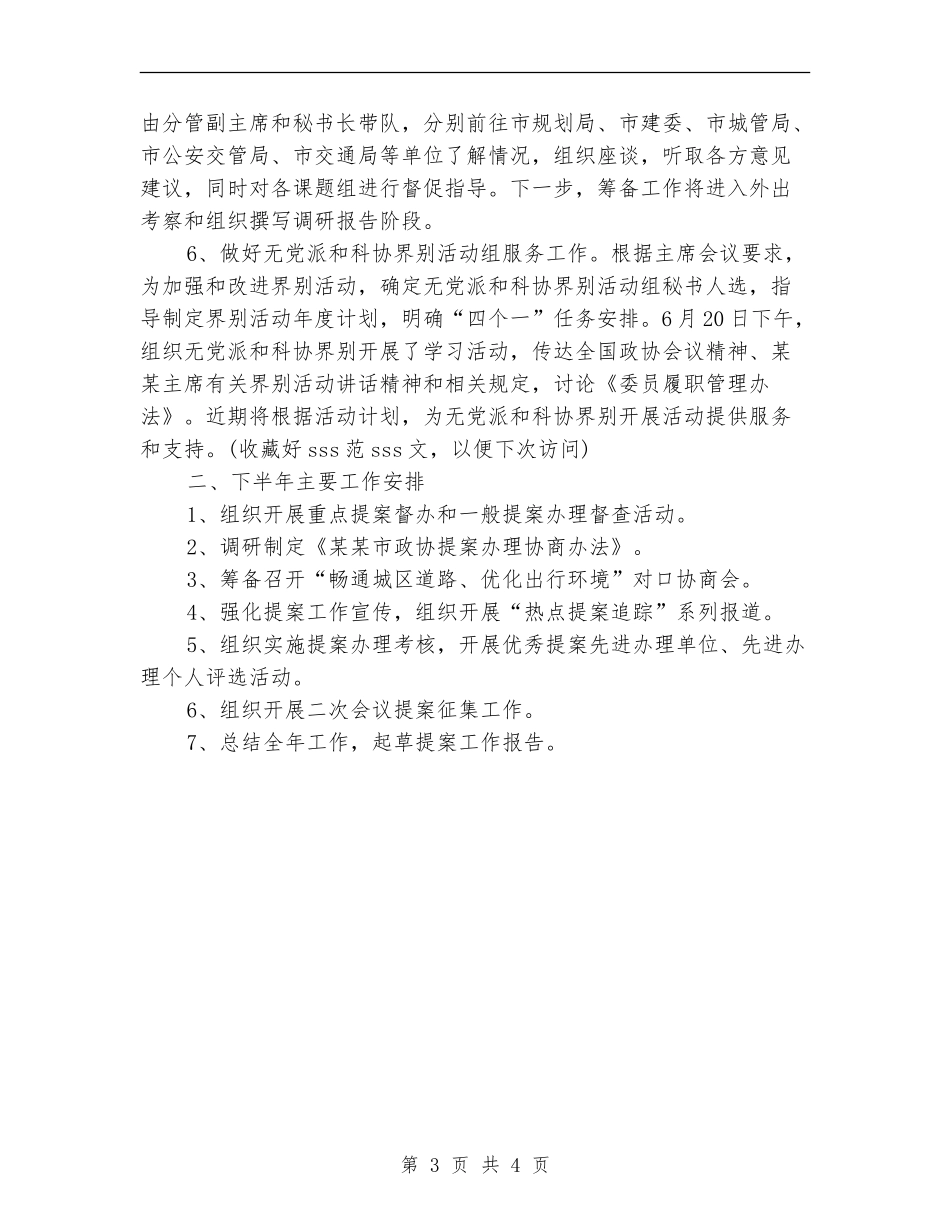 由分管副主席和秘书长带队，分别前往市规划局、市建委、市城管局、市公安交管局、市交通局等单位了解情况，组织座谈，听取各方意见建议，同时对各课题组进行督促指导。下一步，筹备工作将进入外出考察和组织撰写调研报告阶段。

6、做好无党派和科协界别活动组服务工作。根据主席会议要求，为加强和改进界别活动，确定无党派和科协界别活动组秘书人选，指导制定界别活动年度计划，明确“四个一”任务安排。6月20日下午，组织无党派和科协界别开展了学习活动，传达全国政协会议精神、某某主席有关界别活动讲话精神和相关规定，讨论《委员履职管理办法》。近期将根据活动计划，为无党派和科协界别开展活动提供服务和支持。(收藏好sss范sss文，以便下次访问)

二、下半年主要工作安排

1、组织开展重点提案督办和一般提案办理督查活动。

2、调研制定《某某市政协提案办理协商办法》。

3、筹备召开“畅通城区道路、优化出行环境”对口协商会。

4、强化提案工作宣传，组织开展“热点提案追踪”系列报道。

5、组织实施提案办理考核，开展优秀提案先进办理单位、先进办理个人评选活动。

6、组织开展二次会议提案征集工作。

7、总结全年工作，起草提案工作报告。

第 3 页 共 4 页